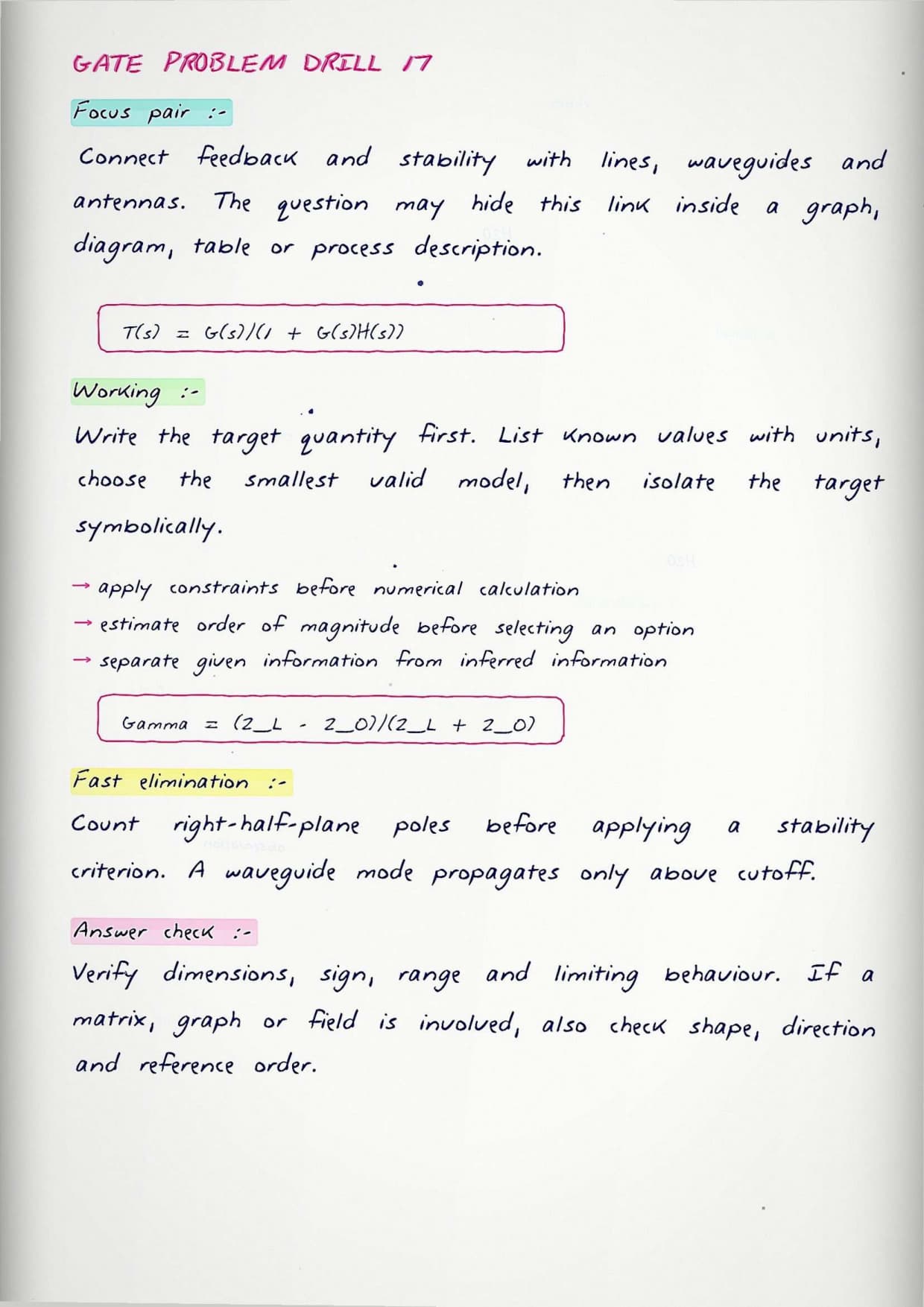 GATE PROBLEM DRILL 17

Focus pair :-

Connect feedback and stability with lines, waveguides and antennas. The question may hide this link inside a graph, diagram, table or process description.

$T(s) = G(s)/(1 + G(s)H(s))$

Working :-

Write the target quantity first. List known values with units, choose the smallest valid model, then isolate the target symbolically.

→ apply constraints before numerical calculation
→ estimate order of magnitude before selecting an option
→ separate given information from inferred information

Gamma = (Z_L - Z_0)/(Z_L + Z_0)

Fast elimination :-

Count right-half-plane poles before applying a stability criterion. A waveguide mode propagates only above cutoff.

Answer check :-

Verify dimensions, sign, range and limiting behaviour. If a matrix, graph or field is involved, also check shape, direction and reference order.